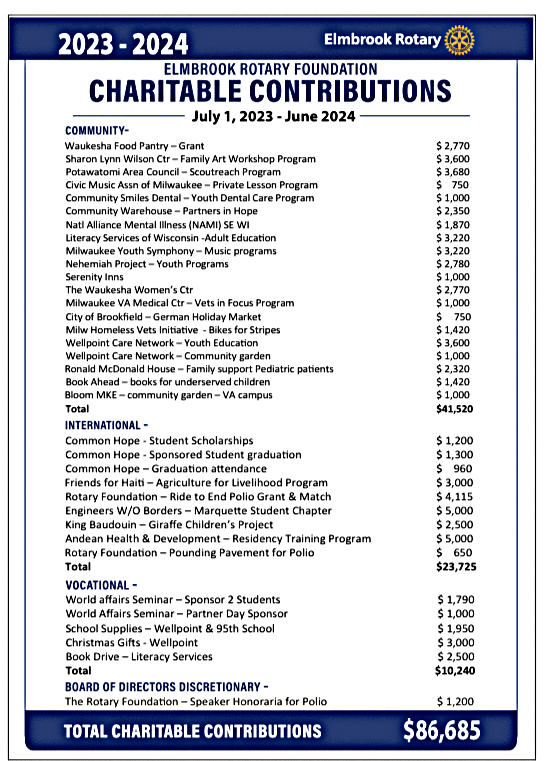 2023 - 2024

Elmbrook Rotary

ELMBROOK ROTARY FOUNDATION

CHARITABLE CONTRIBUTIONS

July 1, 2023 - June 2024

COMMUNITY-

| | |
|---|---|
| Waukesha Food Pantry – Grant | $ 2,770 |
| Sharon Lynn Wilson Ctr – Family Art Workshop Program | $ 3,600 |
| Potawatomi Area Council – Scoutreach Program | $ 3,680 |
| Civic Music Assn of Milwaukee – Private Lesson Program | $ 750 |
| Community Smiles Dental – Youth Dental Care Program | $ 1,000 |
| Community Warehouse – Partners in Hope | $ 2,350 |
| Natl Alliance Mental Illness (NAMI) SE WI | $ 1,870 |
| Literacy Services of Wisconsin -Adult Education | $ 3,220 |
| Milwaukee Youth Symphony – Music programs | $ 3,220 |
| Nehemiah Project – Youth Programs | $ 2,780 |
| Serenity Inns | $ 1,000 |
| The Waukesha Women's Ctr | $ 2,770 |
| Milwaukee VA Medical Ctr – Vets in Focus Program | $ 1,000 |
| City of Brookfield – German Holiday Market | $ 750 |
| Milw Homeless Vets Initiative - Bikes for Stripes | $ 1,420 |
| Wellpoint Care Network – Youth Education | $ 3,600 |
| Wellpoint Care Network – Community garden | $ 1,000 |
| Ronald McDonald House – Family support Pediatric patients | $ 2,320 |
| Book Ahead – books for underserved children | $ 1,420 |
| Bloom MKE – community garden – VA campus | $ 1,000 |
| Total | $41,520 |

INTERNATIONAL -

| | |
|---|---|
| Common Hope - Student Scholarships | $ 1,200 |
| Common Hope - Sponsored Student graduation | $ 1,300 |
| Common Hope – Graduation attendance | $ 960 |
| Friends for Haiti – Agriculture for Livelihood Program | $ 3,000 |
| Rotary Foundation – Ride to End Polio Grant & Match | $ 4,115 |
| Engineers W/O Borders – Marquette Student Chapter | $ 5,000 |
| King Baudouin – Giraffe Children's Project | $ 2,500 |
| Andean Health & Development – Residency Training Program | $ 5,000 |
| Rotary Foundation – Pounding Pavement for Polio | $ 650 |
| Total | $23,725 |

VOCATIONAL -

| | |
|---|---|
| World affairs Seminar – Sponsor 2 Students | $ 1,790 |
| World Affairs Seminar – Partner Day Sponsor | $ 1,000 |
| School Supplies – Wellpoint & 95th School | $ 1,950 |
| Christmas Gifts - Wellpoint | $ 3,000 |
| Book Drive – Literacy Services | $ 2,500 |
| Total | $10,240 |

BOARD OF DIRECTORS DISCRETIONARY -

| | |
|---|---|
| The Rotary Foundation – Speaker Honoraria for Polio | $ 1,200 |

TOTAL CHARITABLE CONTRIBUTIONS $86,685